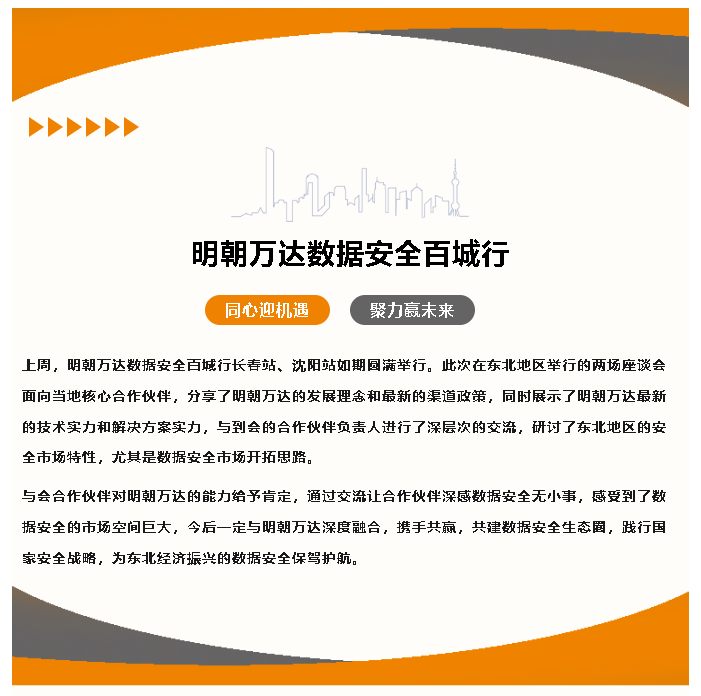 明朝万达数据安全百城行

同心迎机遇 聚力赢未来

上周，明朝万达数据安全百城行长春站、沈阳站如期圆满举行。此次在东北地区举行的两场座谈会面向当地核心合作伙伴，分享了明朝万达的发展理念和最新的渠道政策，同时展示了明朝万达最新的技术实力和解决方案实力，与到会的合作伙伴负责人进行了深层次的交流，研讨了东北地区的安全市场特性，尤其是数据安全市场开拓思路。

与会合作伙伴对明朝万达的能力给予肯定，通过交流让合作伙伴深感数据安全无小事，感受到了数据安全的市场空间巨大，今后一定与明朝万达深度融合，携手共赢，共建数据安全生态圈，践行国家安全战略，为东北经济振兴的数据安全保驾护航。